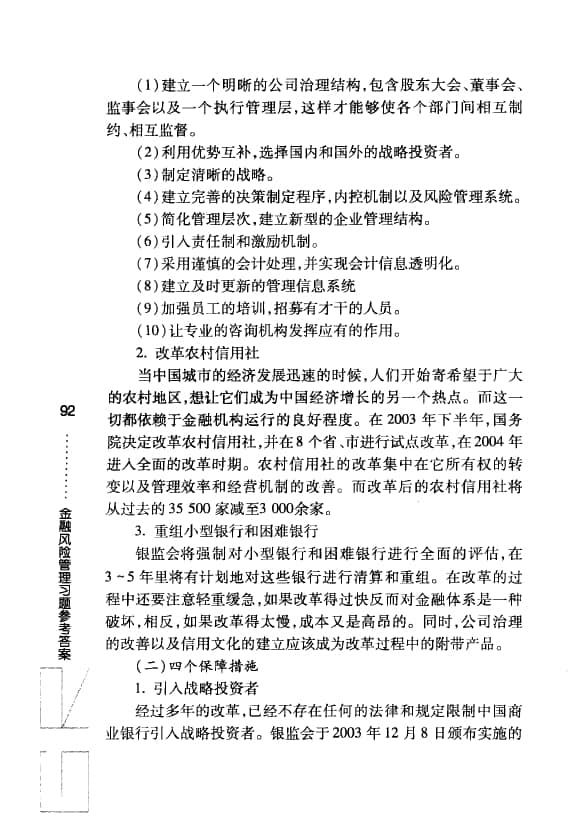 (1)建立一个明晰的公司治理结构,包含股东大会、董事会、监事会以及一个执行管理层,这样才能够使各个部门间相互制约、相互监督。

(2)利用优势互补,选择国内和国外的战略投资者。

(3)制定清晰的战略。

(4)建立完善的决策制定程序,内控机制以及风险管理系统。

(5)简化管理层次,建立新型的企业管理结构。

(6)引入责任制和激励机制。

(7)采用谨慎的会计处理,并实现会计信息透明化。

(8)建立及时更新的管理信息系统

(9)加强员工的培训,招募有才干的人员。

(10)让专业的咨询机构发挥应有的作用。

2. 改革农村信用社

当中国城市的经济发展迅速的时候,人们开始寄希望于广大的农村地区,想让它们成为中国经济增长的另一个热点。而这一切都依赖于金融机构运行的良好程度。在2003年下半年,国务院决定改革农村信用社,并在8个省、市进行试点改革,在2004年进入全面的改革时期。农村信用社的改革集中在它所有权的转变以及管理效率和经营机制的改善。而改革后的农村信用社将从过去的35 500家减至3 000余家。

3. 重组小型银行和困难银行

银监会将强制对小型银行和困难银行进行全面的评估,在3~5年里将有计划地对这些银行进行清算和重组。在改革的过程中还要注意轻重缓急,如果改革得过快反而对金融体系是一种破坏,相反,如果改革得太慢,成本又是高昂的。同时,公司治理的改善以及信用文化的建立应该成为改革过程中的附带产品。

(二)四个保障措施

1. 引入战略投资者

经过多年的改革,已经不存在任何的法律和规定限制中国商业银行引入战略投资者。银监会于2003年12月8日颁布实施的

92

金融风险管理习题参考答案